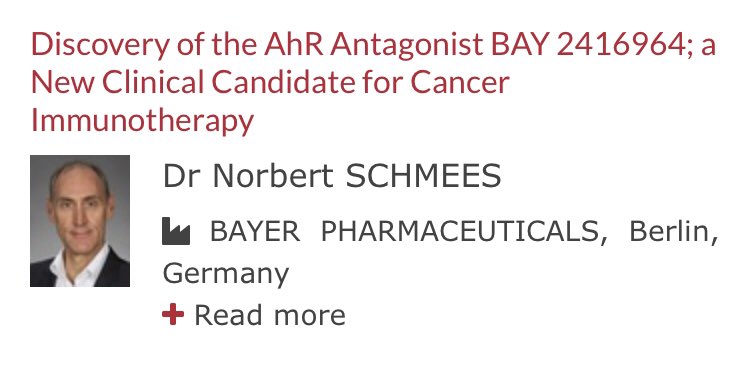 Discovery of the AhR Antagonist BAY 2416964; a New Clinical Candidate for Cancer Immunotherapy

Dr Norbert SCHMEES

BAYER PHARMACEUTICALS, Berlin, Germany

+ Read more